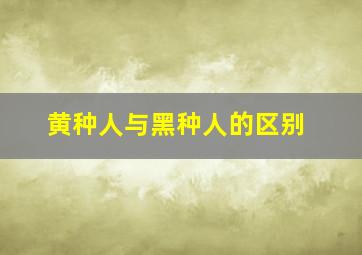 黄种人与黑种人的区别